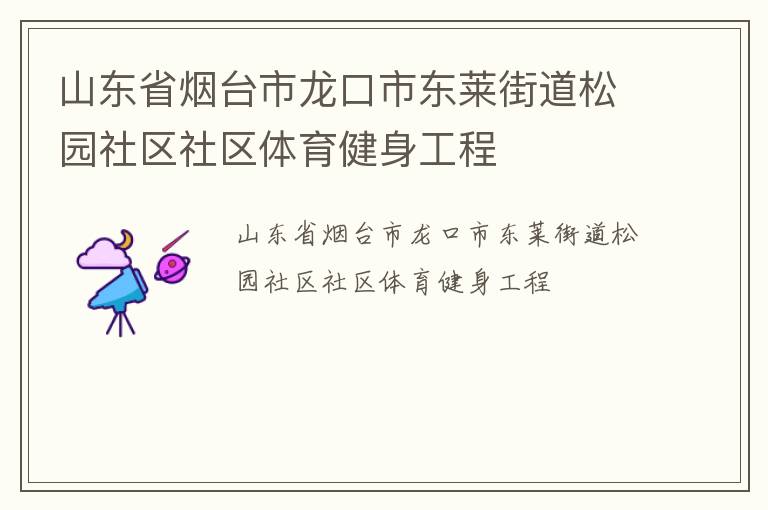 山东省烟台市龙口市东莱街道松园社区社区体育健身工程

山东省烟台市龙口市东莱街道松园社区社区体育健身工程